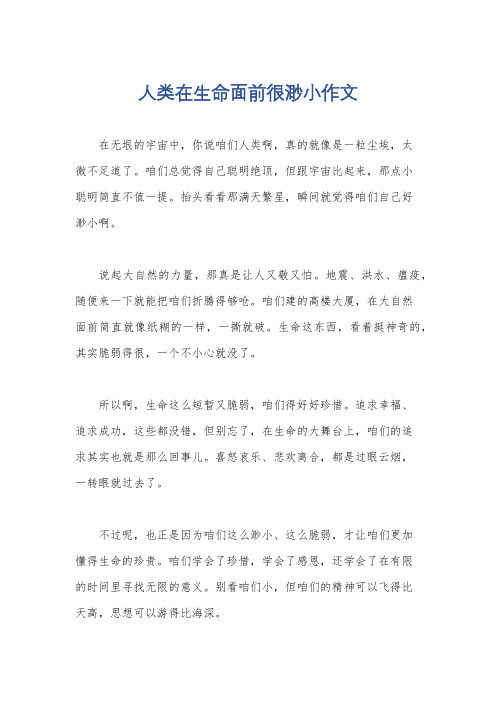 人类在生命面前很渺小作文

在无垠的宇宙中，你说咱们人类啊，真的就像是一粒尘埃，太微不足道了。咱们总觉得自己聪明绝顶，但跟宇宙比起来，那点小聪明简直不值一提。抬头看看那满天繁星，瞬间就觉得咱们自己好渺小啊。

说起大自然的力量，那真是让人又敬又怕。地震、洪水、瘟疫，随便来一下就能把咱们折腾得够呛。咱们建的高楼大厦，在大自然面前简直就像纸糊的一样，一撕就破。生命这东西，看着挺神奇的，其实脆弱得很，一个不小心就没了。

所以啊，生命这么短暂又脆弱，咱们得好好珍惜。追求幸福、追求成功，这些都没错，但别忘了，在生命的大舞台上，咱们的追求其实也就是那么回事儿。喜怒哀乐、悲欢离合，都是过眼云烟，一转眼就过去了。

不过呢，也正是因为咱们这么渺小、这么脆弱，才让咱们更加懂得生命的珍贵。咱们学会了珍惜，学会了感恩，还学会了在有限的时间里寻找无限的意义。别看咱们小，但咱们的精神可以飞得比天高，思想可以游得比海深。